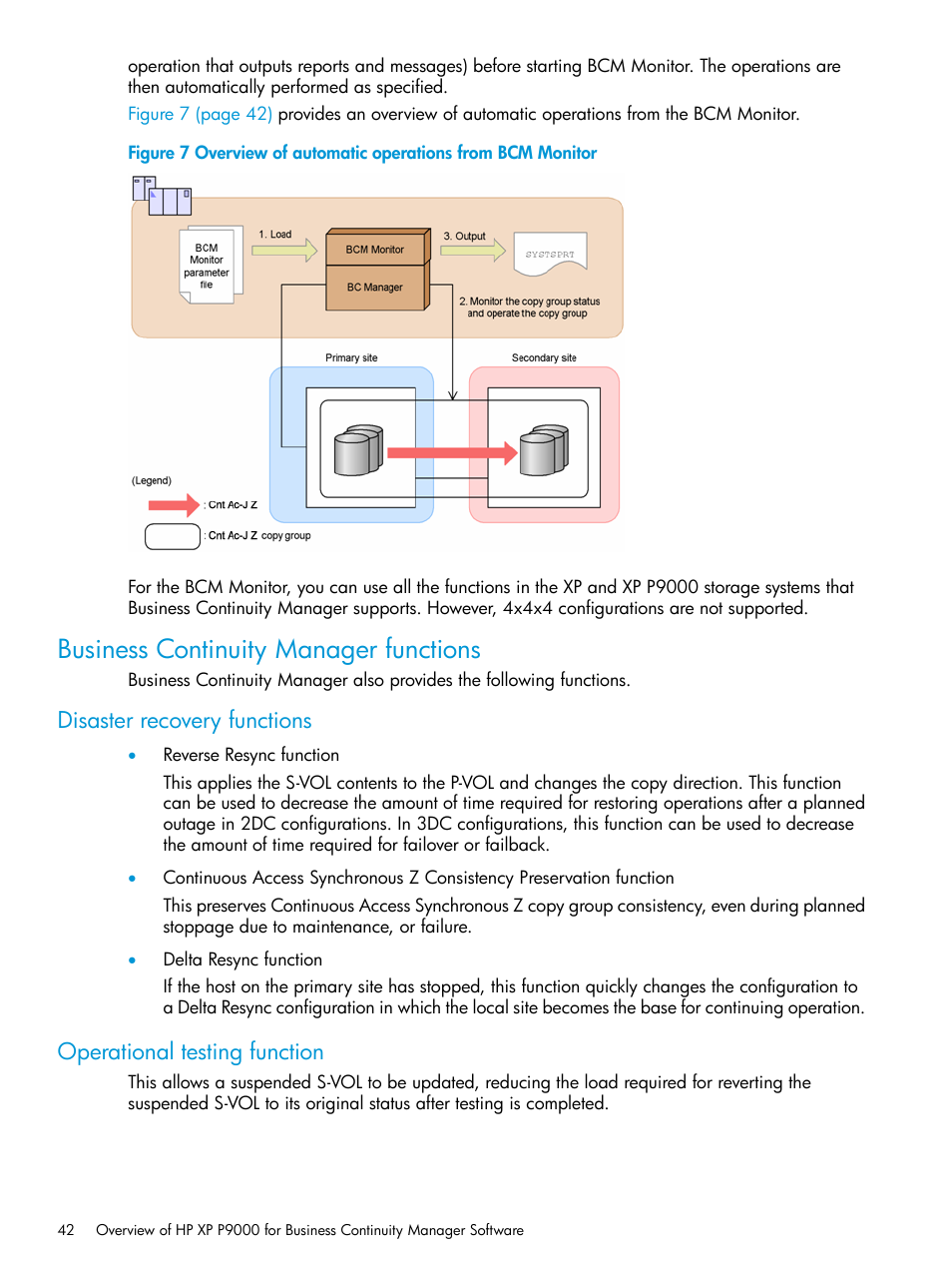 operation that outputs reports and messages) before starting BCM Monitor. The operations are then automatically performed as specified.

Figure 7 (page 42) provides an overview of automatic operations from the BCM Monitor.

Figure 7 Overview of automatic operations from BCM Monitor

BCM Monitor parameter file

1. Load

BCM Monitor

BC Manager

3. Output

SYSTSPRT

2. Monitor the copy group status and operate the copy group

Primary site

Secondary site

(Legend)

: Cnt Ac-J Z

: Cnt Ac-J Z copy group

For the BCM Monitor, you can use all the functions in the XP and XP P9000 storage systems that Business Continuity Manager supports. However, 4x4x4 configurations are not supported.

Business Continuity Manager functions

Business Continuity Manager also provides the following functions.

Disaster recovery functions

• Reverse Resync function

This applies the S-VOL contents to the P-VOL and changes the copy direction. This function can be used to decrease the amount of time required for restoring operations after a planned outage in 2DC configurations. In 3DC configurations, this function can be used to decrease the amount of time required for failover or failback.

• Continuous Access Synchronous Z Consistency Preservation function

This preserves Continuous Access Synchronous Z copy group consistency, even during planned stoppage due to maintenance, or failure.

• Delta Resync function

If the host on the primary site has stopped, this function quickly changes the configuration to a Delta Resync configuration in which the local site becomes the base for continuing operation.

Operational testing function

This allows a suspended S-VOL to be updated, reducing the load required for reverting the suspended S-VOL to its original status after testing is completed.

42 Overview of HP XP P9000 for Business Continuity Manager Software